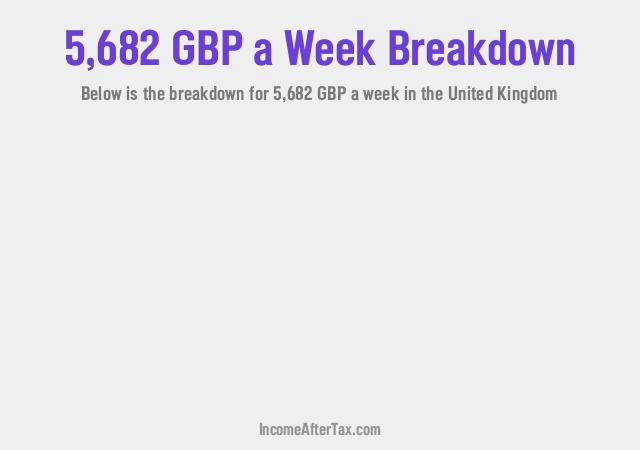 5,682 GBP a Week Breakdown

Below is the breakdown for 5,682 GBP a week in the United Kingdom

IncomeAfterTax.com